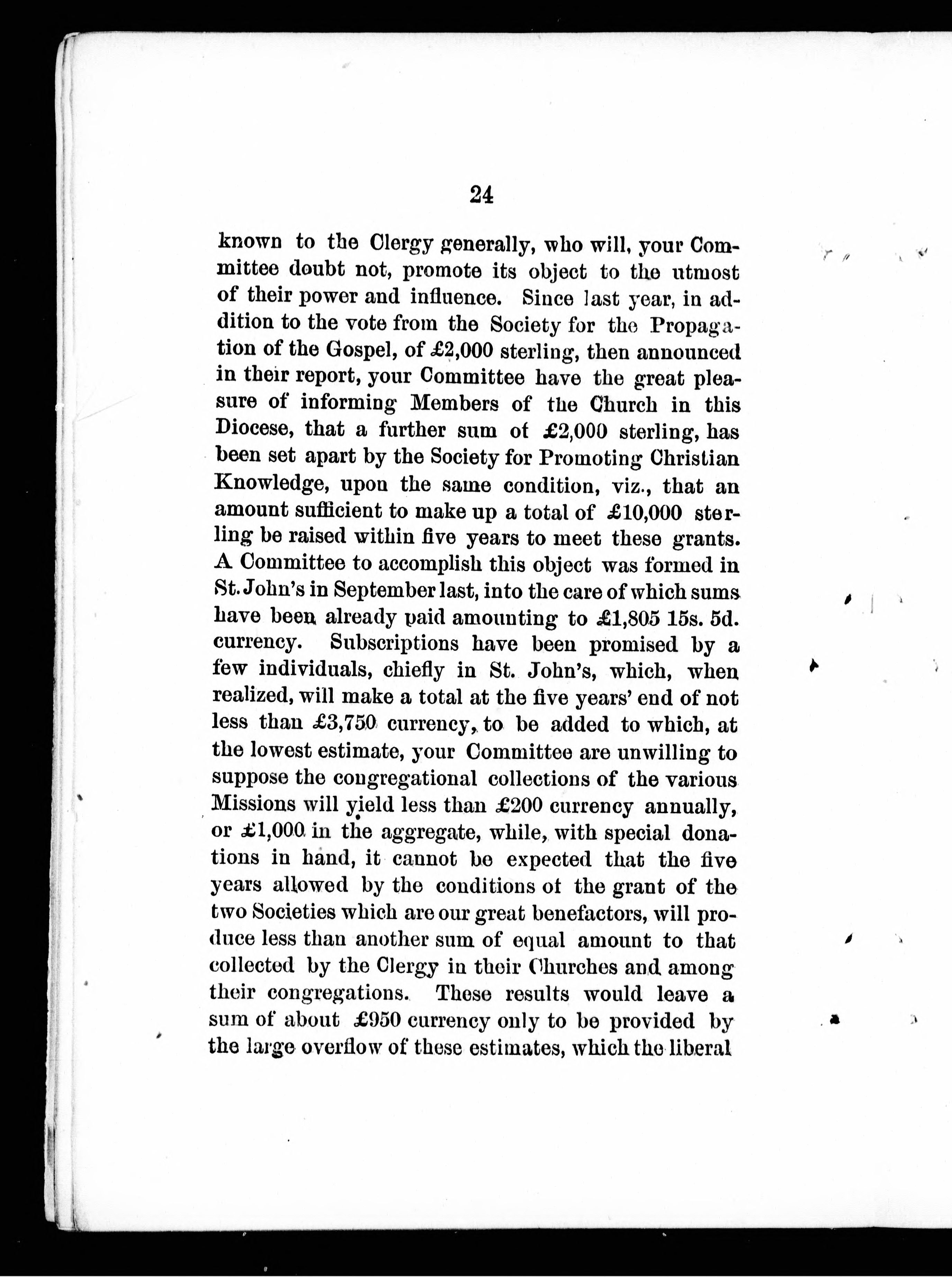 24

known to the Clergy generally, who will, your Committee doubt not, promote its object to the utmost of their power and influence. Since last year, in addition to the vote from the Society for the Propagation of the Gospel, of £2,000 sterling, then announced in their report, your Committee have the great pleasure of informing Members of the Church in this Diocese, that a further sum of £2,000 sterling, has been set apart by the Society for Promoting Christian Knowledge, upon the same condition, viz., that an amount sufficient to make up a total of £10,000 sterling be raised within five years to meet these grants. A Committee to accomplish this object was formed in St. John's in September last, into the care of which sums have been already paid amounting to £1,805 15s. 5d. currency. Subscriptions have been promised by a few individuals, chiefly in St. John's, which, when realized, will make a total at the five years' end of not less than £3,750 currency, to be added to which, at the lowest estimate, your Committee are unwilling to suppose the congregational collections of the various Missions will yield less than £200 currency annually, or £1,000 in the aggregate, while, with special donations in hand, it cannot be expected that the five years allowed by the conditions of the grant of the two Societies which are our great benefactors, will produce less than another sum of equal amount to that collected by the Clergy in their Churches and among their congregations. These results would leave a sum of about £950 currency only to be provided by the large overflow of these estimates, which the liberal